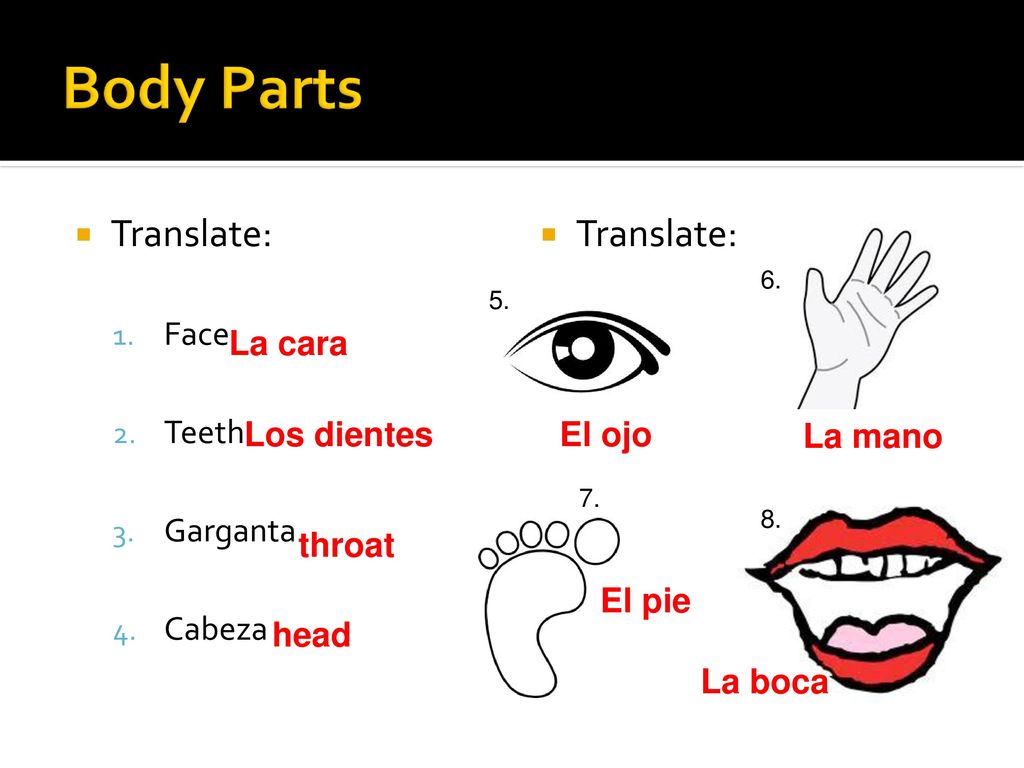 Body Parts

Translate:

1. Face La cara
2. Teeth Los dientes
3. Garganta throat
4. Cabeza head

Translate:

5.
El ojo

6.
La mano

7.
El pie

8.
La boca